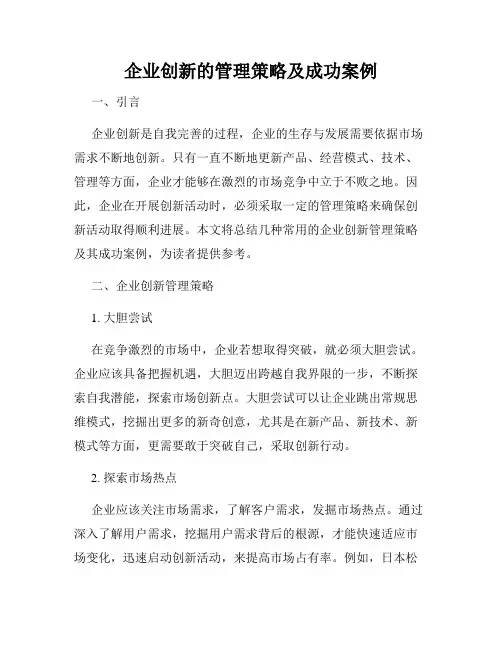 企业创新的管理策略及成功案例

一、引言

企业创新是自我完善的过程，企业的生存与发展需要依据市场需求不断地创新。只有一直不断地更新产品、经营模式、技术、管理等方面，企业才能够在激烈的市场竞争中立于不败之地。因此，企业在开展创新活动时，必须采取一定的管理策略来确保创新活动取得顺利进展。本文将总结几种常用的企业创新管理策略及其成功案例，为读者提供参考。

二、企业创新管理策略

1. 大胆尝试

在竞争激烈的市场中，企业若想取得突破，就必须大胆尝试。企业应该具备把握机遇，大胆迈出跨越自我界限的一步，不断探索自我潜能，探索市场创新点。大胆尝试可以让企业跳出常规思维模式，挖掘出更多的新奇创意，尤其是在新产品、新技术、新模式等方面，更需要敢于突破自己，采取创新行动。

2. 探索市场热点

企业应该关注市场需求，了解客户需求，发掘市场热点。通过深入了解用户需求，挖掘用户需求背后的根源，才能快速适应市场变化，迅速启动创新活动，来提高市场占有率。例如，日本松